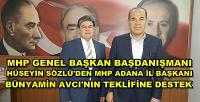 MHP GENEL BAŞKAN BAŞDANIŞMANI HÜSEYİN SÖZLÜ'DEN MHP ADANA İL BAŞKANI BÜNYAMİN AVCI'NIN TEKLİFİNE DESTEK